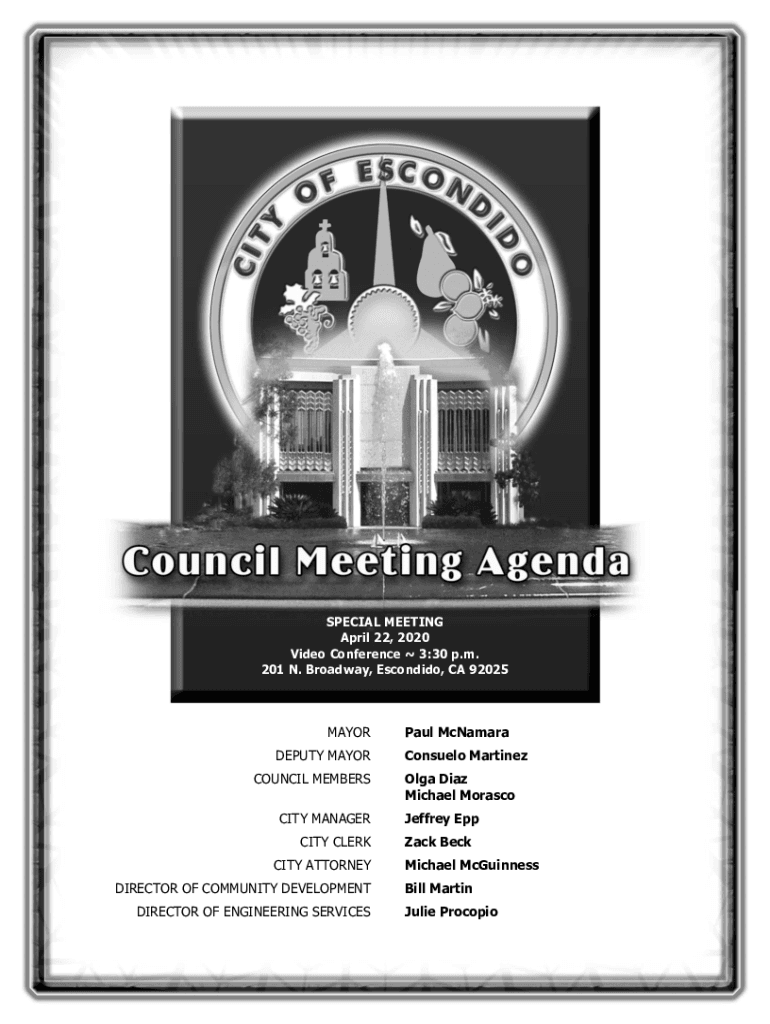 CITY OF ESCONDIDO

Council Meeting Agenda

SPECIAL MEETING
April 22, 2020
Video Conference ~ 3:30 p.m.
201 N. Broadway, Escondido, CA 92025

MAYOR Paul McNamara
DEPUTY MAYOR Consuelo Martinez
COUNCIL MEMBERS Olga Diaz
Michael Morasco
CITY MANAGER Jeffrey Epp
CITY CLERK Zack Beck
CITY ATTORNEY Michael McGuinness
DIRECTOR OF COMMUNITY DEVELOPMENT Bill Martin
DIRECTOR OF ENGINEERING SERVICES Julie Procopio